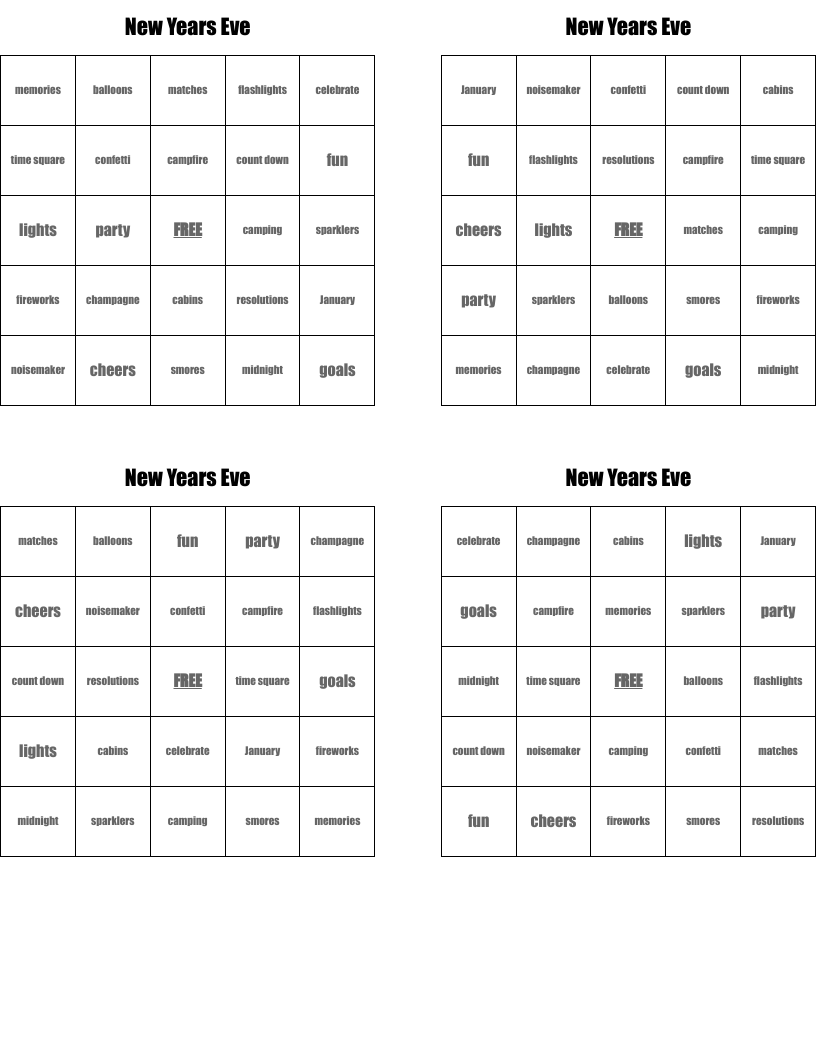 New Years Eve

| memories | balloons | matches | flashlights | celebrate |
|---|---|---|---|---|
| time square | confetti | campfire | count down | fun |
| lights | party | FREE | camping | sparklers |
| fireworks | champagne | cabins | resolutions | January |
| noisemaker | cheers | smores | midnight | goals |

New Years Eve

| January | noisemaker | confetti | count down | cabins |
|---|---|---|---|---|
| fun | flashlights | resolutions | campfire | time square |
| cheers | lights | FREE | matches | camping |
| party | sparklers | balloons | smores | fireworks |
| memories | champagne | celebrate | goals | midnight |

New Years Eve

| matches | balloons | fun | party | champagne |
|---|---|---|---|---|
| cheers | noisemaker | confetti | campfire | flashlights |
| count down | resolutions | FREE | time square | goals |
| lights | cabins | celebrate | January | fireworks |
| midnight | sparklers | camping | smores | memories |

New Years Eve

| celebrate | champagne | cabins | lights | January |
|---|---|---|---|---|
| goals | campfire | memories | sparklers | party |
| midnight | time square | FREE | balloons | flashlights |
| count down | noisemaker | camping | confetti | matches |
| fun | cheers | fireworks | smores | resolutions |